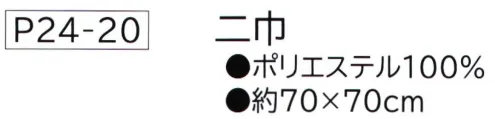 P24-20

二巾

●ポリエステル100%
●約70×70cm